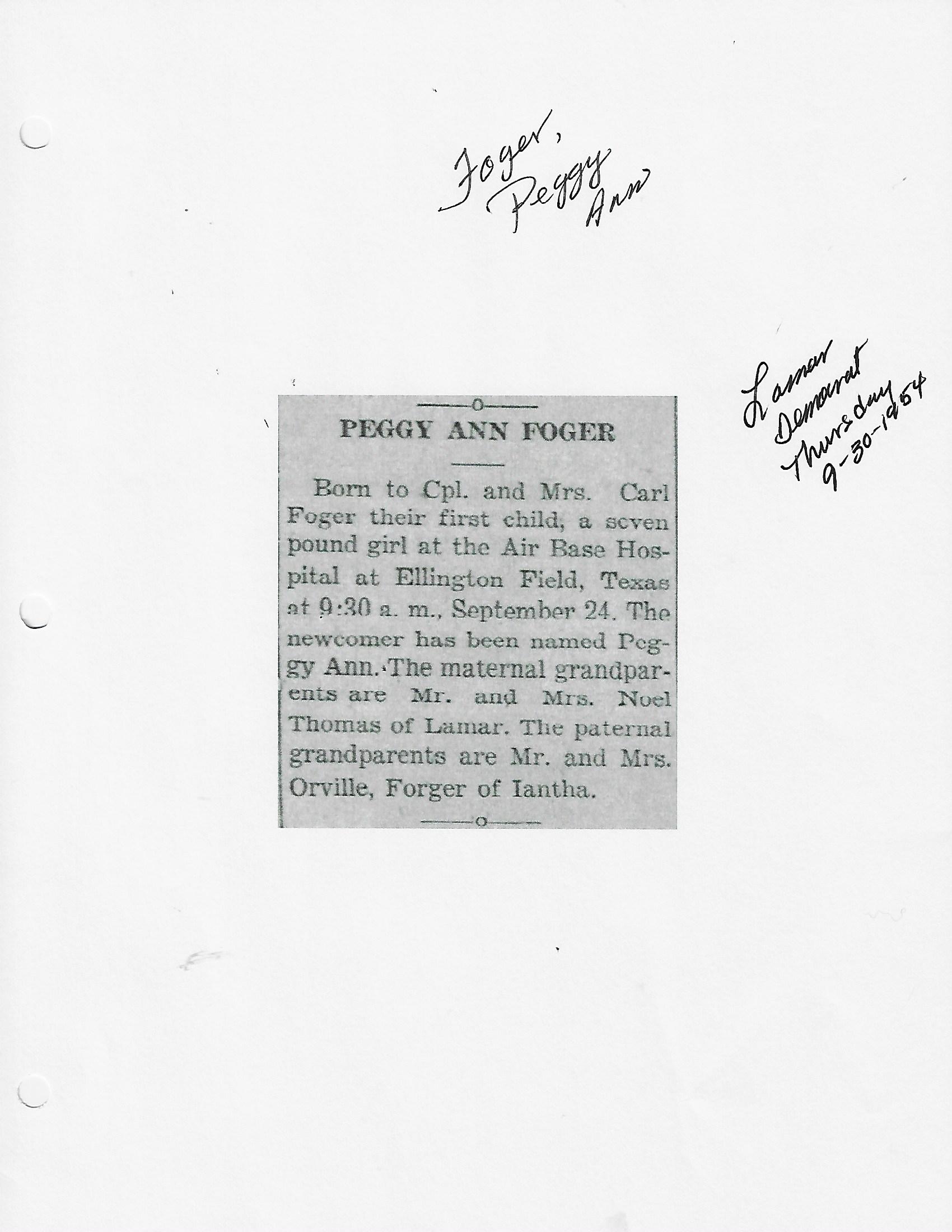 Foger, Peggy Ann

Lamar Democrat Thursday 9-30-1954

PEGGY ANN FOGER

Born to Cpl. and Mrs. Carl Foger their first child, a seven pound girl at the Air Base Hospital at Ellington Field, Texas at 9:30 a. m., September 24. The newcomer has been named Peggy Ann. The maternal grandparents are Mr. and Mrs. Noel Thomas of Lamar. The paternal grandparents are Mr. and Mrs. Orville, Forger of Iantha.